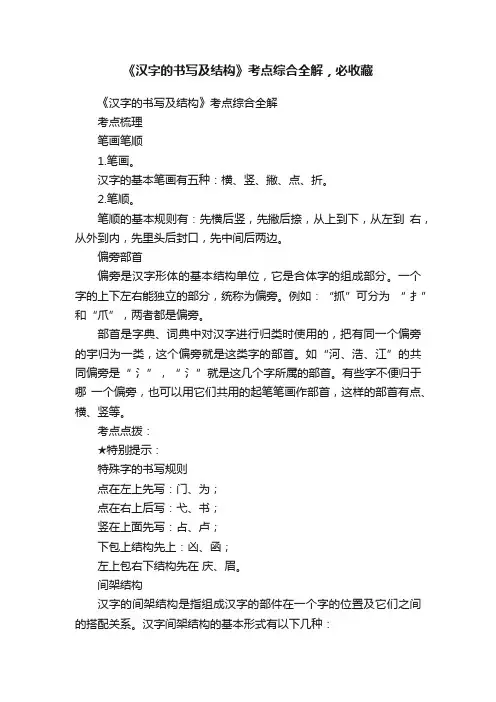 《汉字的书写及结构》考点综合全解，必收藏

《汉字的书写及结构》考点综合全解

考点梳理

笔画笔顺

1.笔画。

汉字的基本笔画有五种：横、竖、撇、点、折。

2.笔顺。

笔顺的基本规则有：先横后竖，先撇后捺，从上到下，从左到 右，从外到内，先里头后封口，先中间后两边。

偏旁部首

偏旁是汉字形体的基本结构单位，它是合体字的组成部分。一个字的上下左右能独立的部分，统称为偏旁。例如：“抓”可分为 “扌”和“爪”，两者都是偏旁。

部首是字典、词典中对汉字进行归类时使用的，把有同一个偏旁的字归为一类，这个偏旁就是这类字的部首。如“河、浩、江”的共同偏旁是“氵”，“氵”就是这几个字所属的部首。有些字不便归于哪 一个偏旁，也可以用它们共用的起笔笔画作部首，这样的部首有点、横、竖等。

考点点拨：

★特别提示：

特殊字的书写规则

点在左上先写：门、为；

点在右上后写：弋、书；

竖在上面先写：占、卢；

下包上结构先上：凶、函；

左上包右下结构先在 庆、眉。

间架结构

汉字的间架结构是指组成汉字的部件在一个字的位置及它们之间的搭配关系。汉字间架结构的基本形式有以下几种：